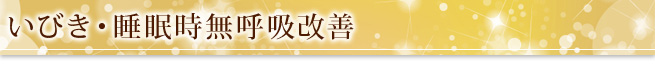 いびき・睡眠時無呼吸改善